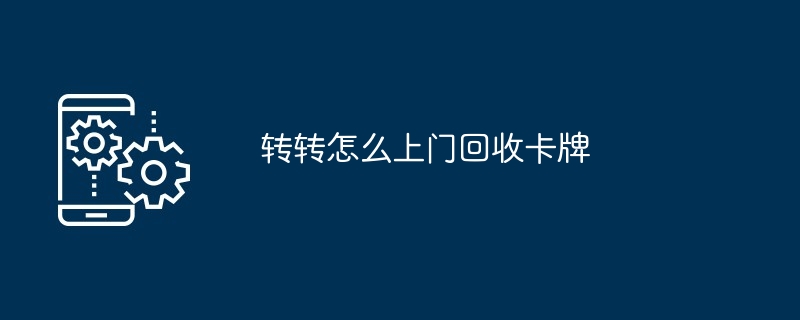 转转怎么上门回收卡牌